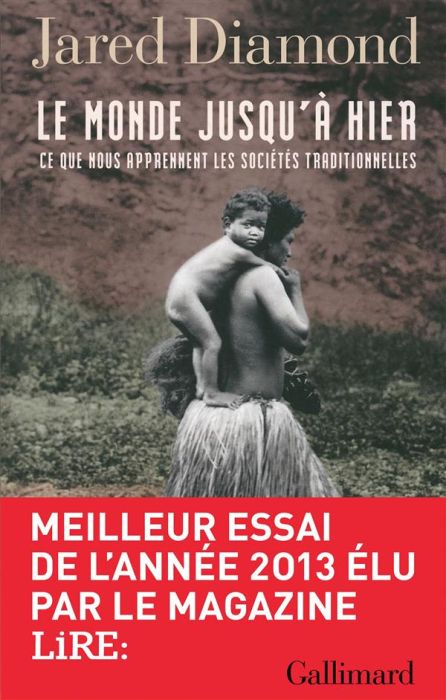 Jared Diamond

LE MONDE JUSQU'À HIER

CE QUE NOUS APPRENNENT LES SOCIÉTÉS TRADITIONNELLES

MEILLEUR ESSAI DE L'ANNÉE 2013 ÉLU PAR LE MAGAZINE LiRE:

Gallimard